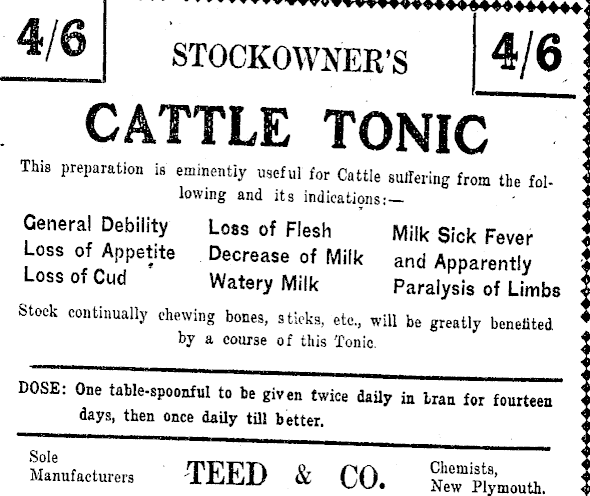 4/6

STOCKOWNER'S

4/6

CATTLE TONIC

This preparation is eminently useful for Cattle suffering from the following and its indications:—

General Debility
Loss of Appetite
Loss of Cud

Loss of Flesh
Decrease of Milk
Watery Milk

Milk Sick Fever
and Apparently
Paralysis of Limbs

Stock continually chewing bones, sticks, etc., will be greatly benefited by a course of this Tonic.

DOSE: One table-spoonful to be given twice daily in bran for fourteen days, then once daily till better.

Sole Manufacturers

TEED & CO.

Chemists, New Plymouth.